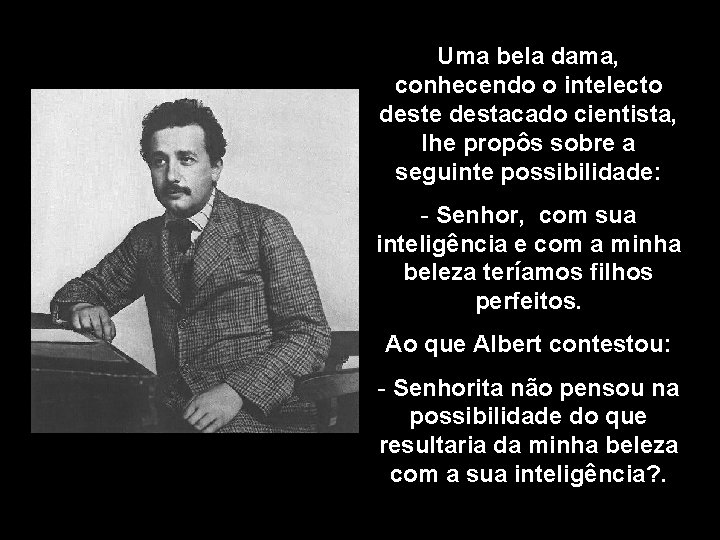 Uma bela dama, conhecendo o intelecto deste destacado cientista, lhe propôs sobre a seguinte possibilidade:

- Senhor, com sua inteligência e com a minha beleza teríamos filhos perfeitos.

Ao que Albert contestou:

- Senhorita não pensou na possibilidade do que resultaria da minha beleza com a sua inteligência?.